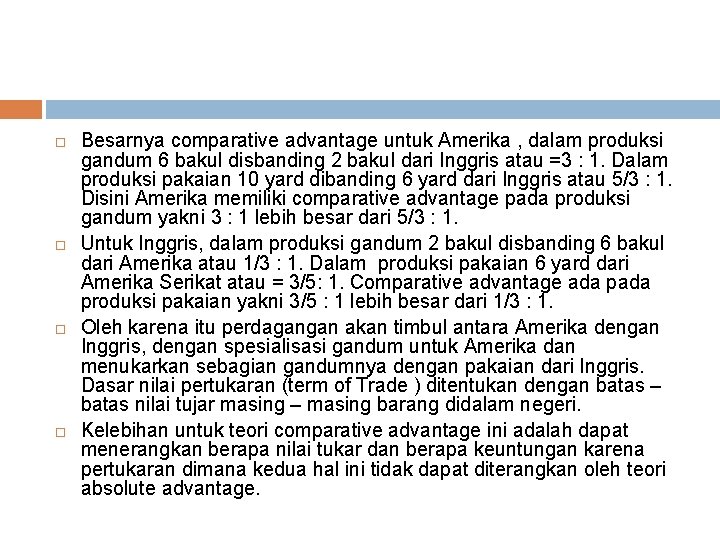 □ Besarnya comparative advantage untuk Amerika , dalam produksi gandum 6 bakul disbanding 2 bakul dari Inggris atau =3 : 1. Dalam produksi pakaian 10 yard dibanding 6 yard dari Inggris atau 5/3 : 1. Disini Amerika memiliki comparative advantage pada produksi gandum yakni 3 : 1 lebih besar dari 5/3 : 1.

□ Untuk Inggris, dalam produksi gandum 2 bakul disbanding 6 bakul dari Amerika atau 1/3 : 1. Dalam produksi pakaian 6 yard dari Amerika Serikat atau = 3/5: 1. Comparative advantage ada pada produksi pakaian yakni 3/5 : 1 lebih besar dari 1/3 : 1.

□ Oleh karena itu perdagangan akan timbul antara Amerika dengan Inggris, dengan spesialisasi gandum untuk Amerika dan menukarkan sebagian gandumnya dengan pakaian dari Inggris. Dasar nilai pertukaran (term of Trade ) ditentukan dengan batas – batas nilai tujar masing – masing barang didalam negeri.

□ Kelebihan untuk teori comparative advantage ini adalah dapat menerangkan berapa nilai tukar dan berapa keuntungan karena pertukaran dimana kedua hal ini tidak dapat diterangkan oleh teori absolute advantage.